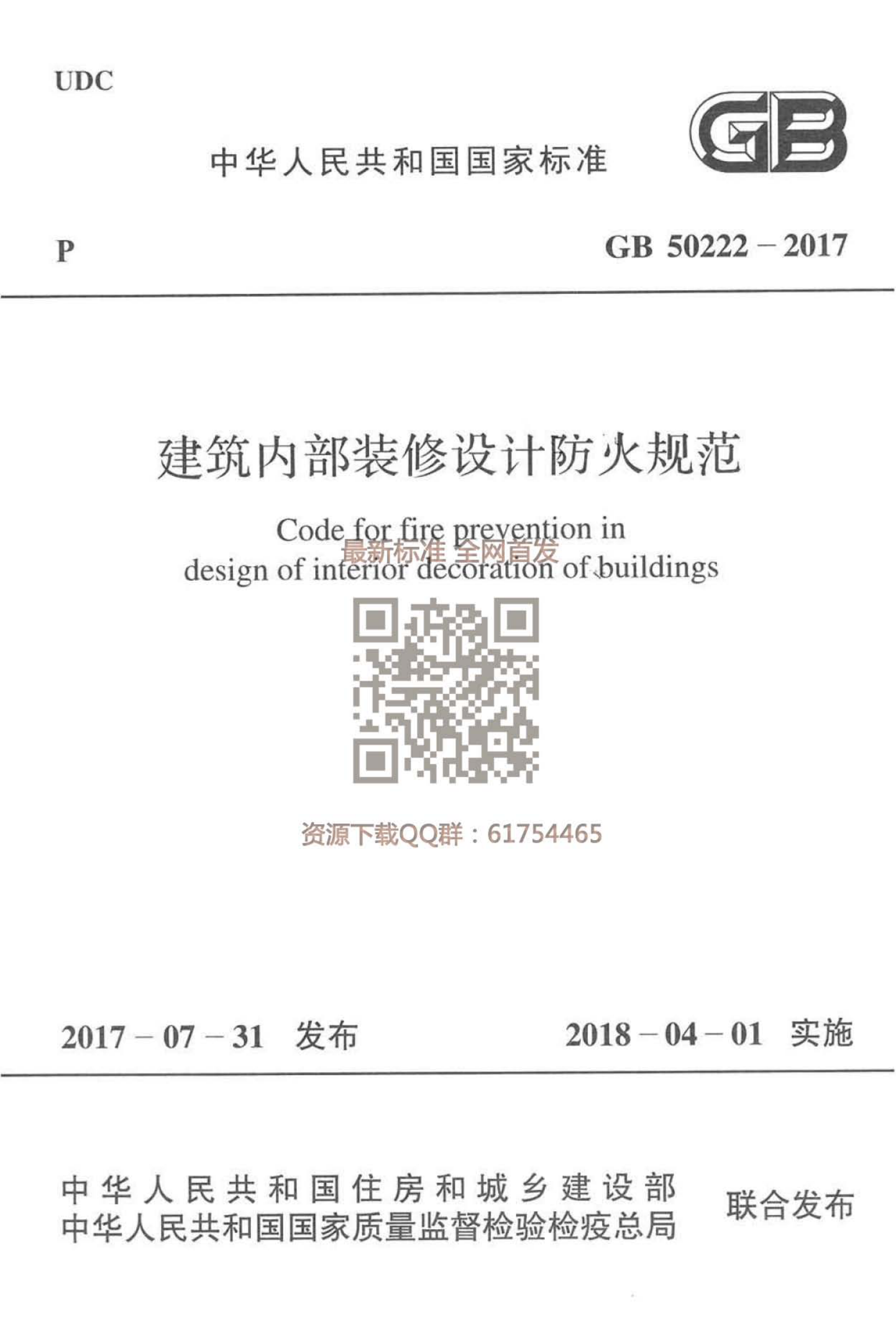 UDC

中华人民共和国国家标准

GB

P

GB 50222－2017

建筑内部装修设计防火规范

Code for fire prevention in design of interior decoration of buildings

2017－07－31 发布

2018－04－01 实施

中华人民共和国住房和城乡建设部
中华人民共和国国家质量监督检验检疫总局

联合发布

最新标准 全网首发

资源下载QQ群：61754465